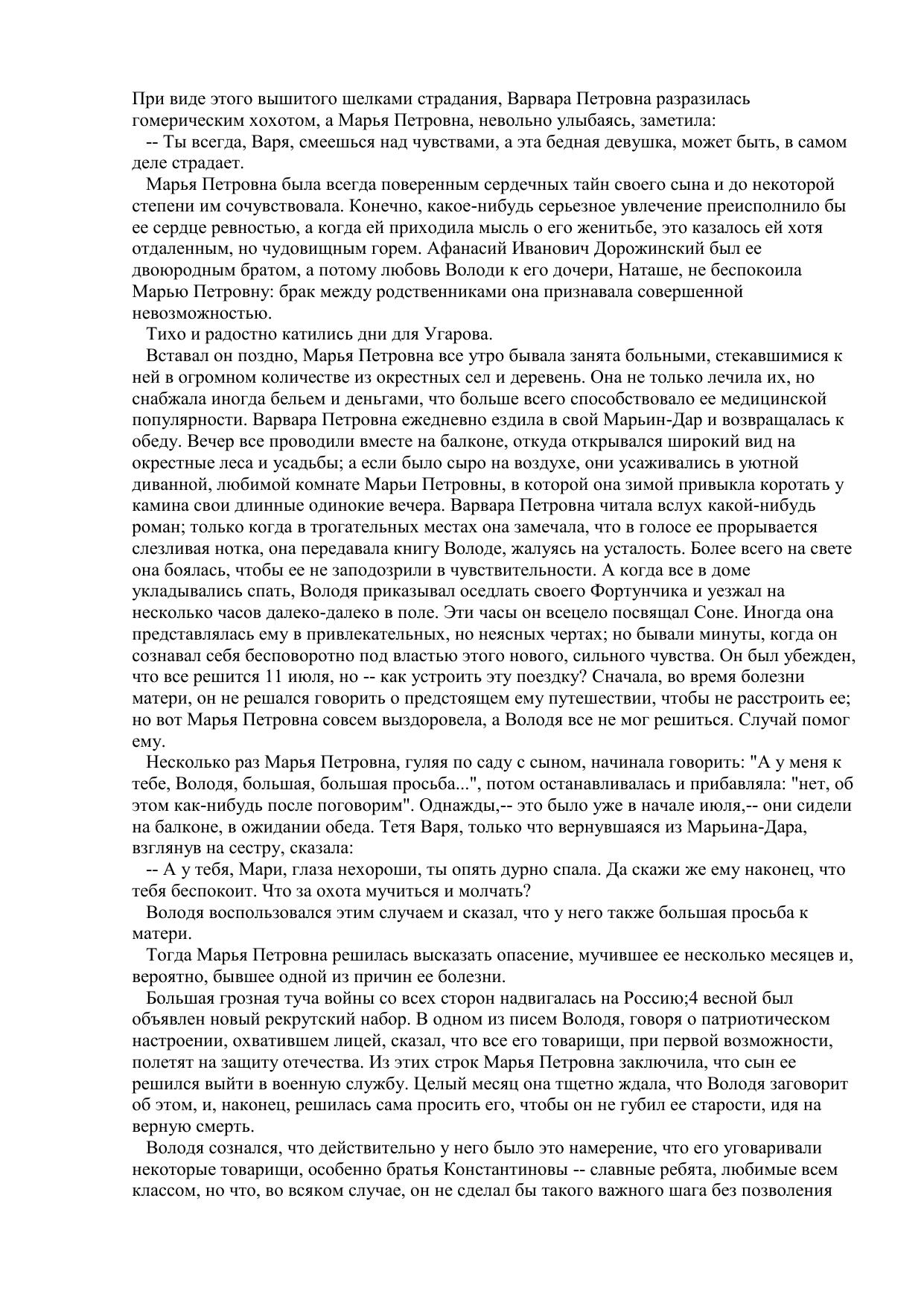 При виде этого вышитого шелками страдания, Варвара Петровна разразилась гомерическим хохотом, а Марья Петровна, невольно улыбаясь, заметила:

-- Ты всегда, Варя, смеешься над чувствами, а эта бедная девушка, может быть, в самом деле страдает.

Марья Петровна была всегда поверенным сердечных тайн своего сына и до некоторой степени им сочувствовала. Конечно, какое-нибудь серьезное увлечение преисполнило бы ее сердце ревностью, а когда ей приходила мысль о его женитьбе, это казалось ей хотя отдаленным, но чудовищным горем. Афанасий Иванович Дорожинский был ее двоюродным братом, а потому любовь Володи к его дочери, Наташе, не беспокоила Марью Петровну: брак между родственниками она признавала совершенной невозможностью.

Тихо и радостно катились дни для Угарова.

Вставал он поздно, Марья Петровна все утро бывала занята больными, стекавшимися к ней в огромном количестве из окрестных сел и деревень. Она не только лечила их, но снабжала иногда бельем и деньгами, что больше всего способствовало ее медицинской популярности. Варвара Петровна ежедневно ездила в свой Марьин-Дар и возвращалась к обеду. Вечер все проводили вместе на балконе, откуда открывался широкий вид на окрестные леса и усадьбы; а если было сыро на воздухе, они усаживались в уютной диванной, любимой комнате Марьи Петровны, в которой она зимой привыкла коротать у камина свои длинные одинокие вечера. Варвара Петровна читала вслух какой-нибудь роман; только когда в трогательных местах она замечала, что в голосе ее прорывается слезливая нотка, она передавала книгу Володе, жалуясь на усталость. Более всего на свете она боялась, чтобы ее не заподозрили в чувствительности. А когда все в доме укладывались спать, Володя приказывал оседлать своего Фортунчика и уезжал на несколько часов далеко-далеко в поле. Эти часы он всецело посвящал Соне. Иногда она представлялась ему в привлекательных, но неясных чертах; но бывали минуты, когда он сознавал себя бесповоротно под властью этого нового, сильного чувства. Он был убежден, что все решится 11 июля, но -- как устроить эту поездку? Сначала, во время болезни матери, он не решался говорить о предстоящем ему путешествии, чтобы не расстроить ее; но вот Марья Петровна совсем выздоровела, а Володя все не мог решиться. Случай помог ему.

Несколько раз Марья Петровна, гуляя по саду с сыном, начинала говорить: "А у меня к тебе, Володя, большая, большая просьба...", потом останавливалась и прибавляла: "нет, об этом как-нибудь после поговорим". Однажды,-- это было уже в начале июля,-- они сидели на балконе, в ожидании обеда. Тетя Варя, только что вернувшаяся из Марьина-Дара, взглянув на сестру, сказала:

-- А у тебя, Мари, глаза нехороши, ты опять дурно спала. Да скажи же ему наконец, что тебя беспокоит. Что за охота мучиться и молчать?

Володя воспользовался этим случаем и сказал, что у него также большая просьба к матери.

Тогда Марья Петровна решилась высказать опасение, мучившее ее несколько месяцев и, вероятно, бывшее одной из причин ее болезни.

Большая грозная туча войны со всех сторон надвигалась на Россию;4 весной был объявлен новый рекрутский набор. В одном из писем Володя, говоря о патриотическом настроении, охватившем лицей, сказал, что все его товарищи, при первой возможности, полетят на защиту отечества. Из этих строк Марья Петровна заключила, что сын ее решился выйти в военную службу. Целый месяц она тщетно ждала, что Володя заговорит об этом, и, наконец, решилась сама просить его, чтобы он не губил ее старости, идя на верную смерть.

Володя сознался, что действительно у него было это намерение, что его уговаривали некоторые товарищи, особенно братья Константиновы -- славные ребята, любимые всем классом, но что, во всяком случае, он не сделал бы такого важного шага без позволения